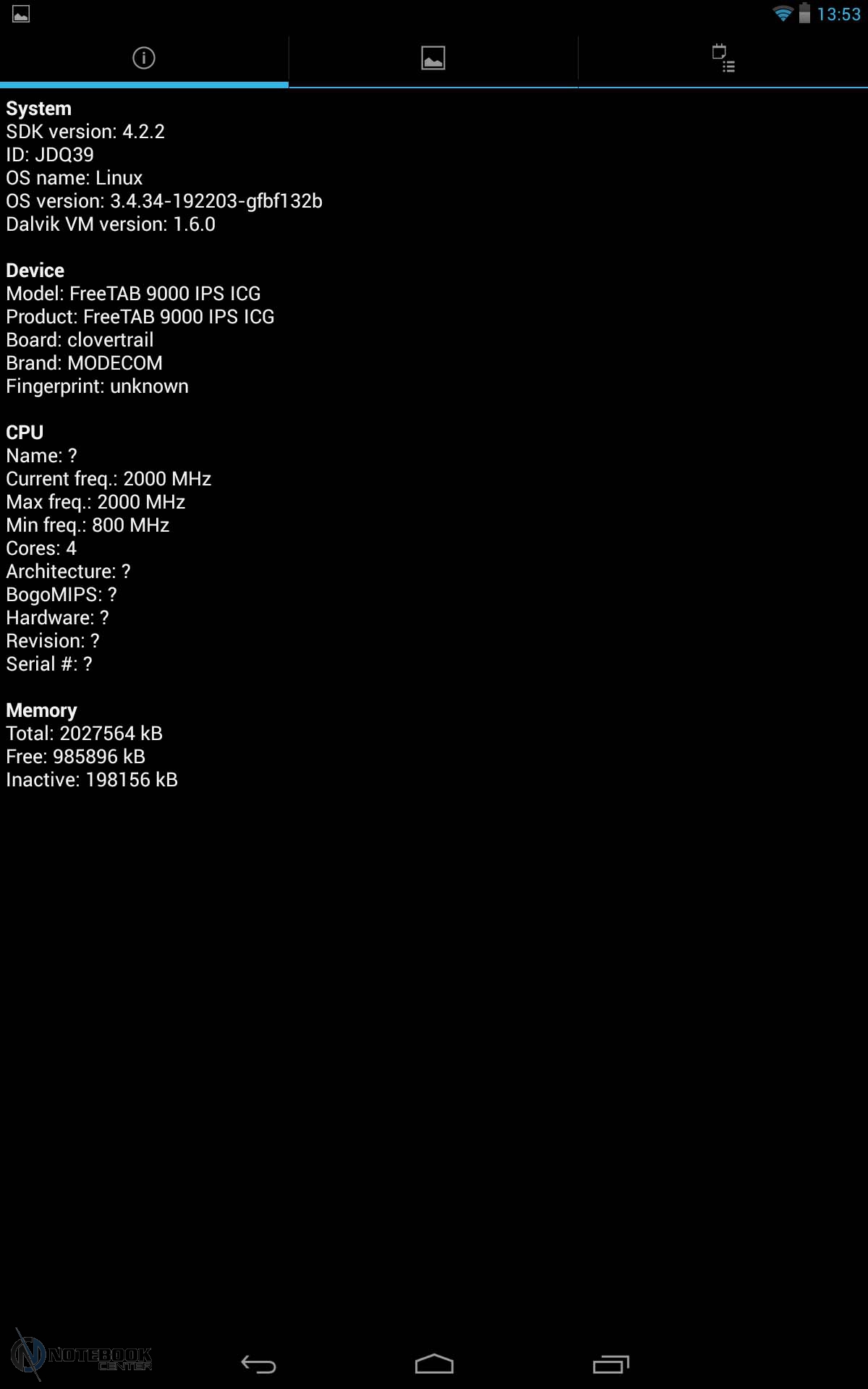 13:53

System
SDK version: 4.2.2
ID: JDQ39
OS name: Linux
OS version: 3.4.34-192203-gfbf132b
Dalvik VM version: 1.6.0

Device
Model: FreeTAB 9000 IPS ICG
Product: FreeTAB 9000 IPS ICG
Board: clovertrail
Brand: MODECOM
Fingerprint: unknown

CPU
Name: ?
Current freq.: 2000 MHz
Max freq.: 2000 MHz
Min freq.: 800 MHz
Cores: 4
Architecture: ?
BogoMIPS: ?
Hardware: ?
Revision: ?
Serial #: ?

Memory
Total: 2027564 kB
Free: 985896 kB
Inactive: 198156 kB

NOTEBOOK CENTER